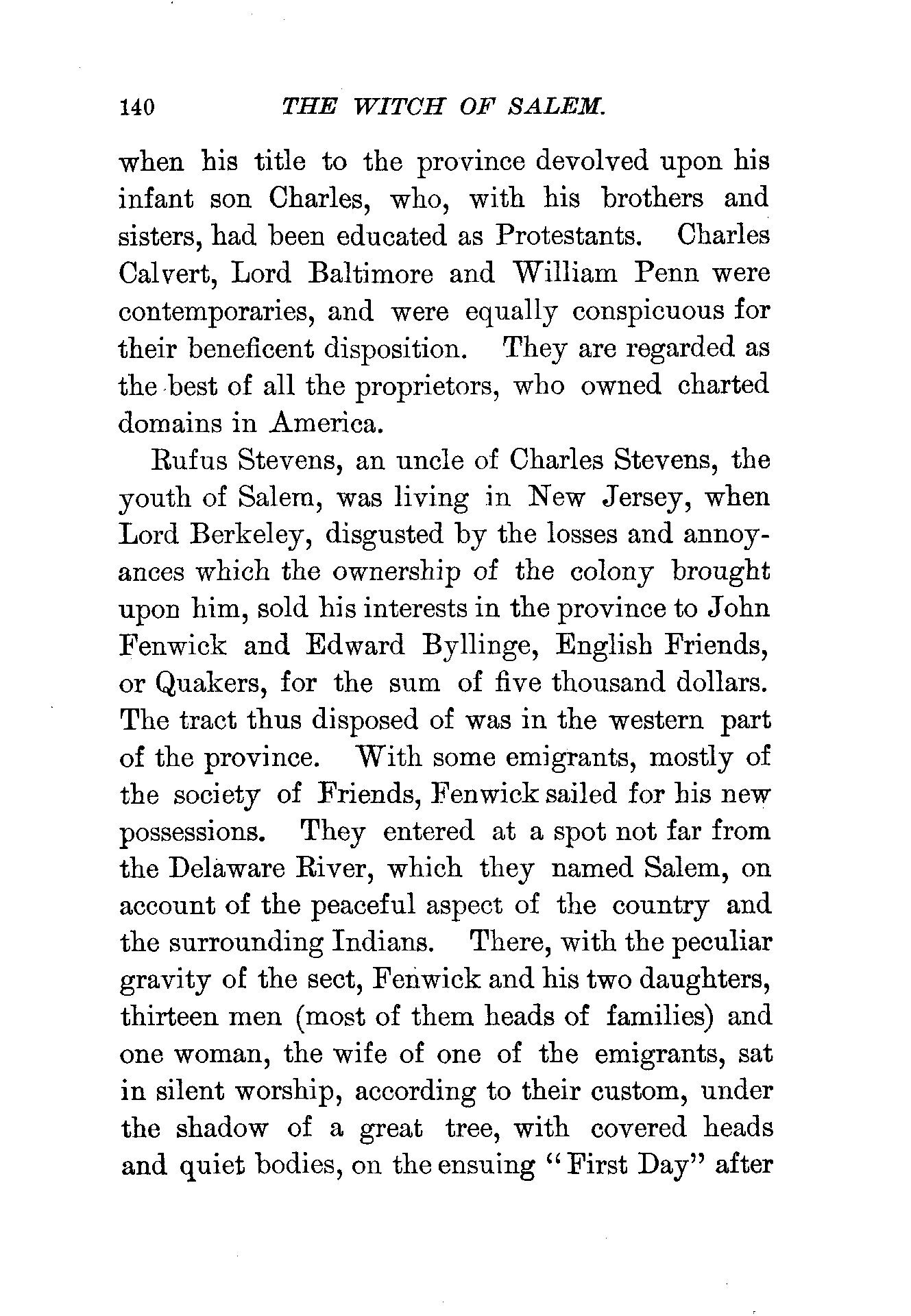 140 THE WITCH OF SALEM.

when his title to the province devolved upon his infant son Charles, who, with his brothers and sisters, had been educated as Protestants. Charles Calvert, Lord Baltimore and William Penn were contemporaries, and were equally conspicuous for their beneficent disposition. They are regarded as the best of all the proprietors, who owned charted domains in America.

Rufus Stevens, an uncle of Charles Stevens, the youth of Salem, was living in New Jersey, when Lord Berkeley, disgusted by the losses and annoyances which the ownership of the colony brought upon him, sold his interests in the province to John Fenwick and Edward Byllinge, English Friends, or Quakers, for the sum of five thousand dollars. The tract thus disposed of was in the western part of the province. With some emigrants, mostly of the society of Friends, Fenwick sailed for his new possessions. They entered at a spot not far from the Delaware River, which they named Salem, on account of the peaceful aspect of the country and the surrounding Indians. There, with the peculiar gravity of the sect, Fenwick and his two daughters, thirteen men (most of them heads of families) and one woman, the wife of one of the emigrants, sat in silent worship, according to their custom, under the shadow of a great tree, with covered heads and quiet bodies, on the ensuing "First Day" after